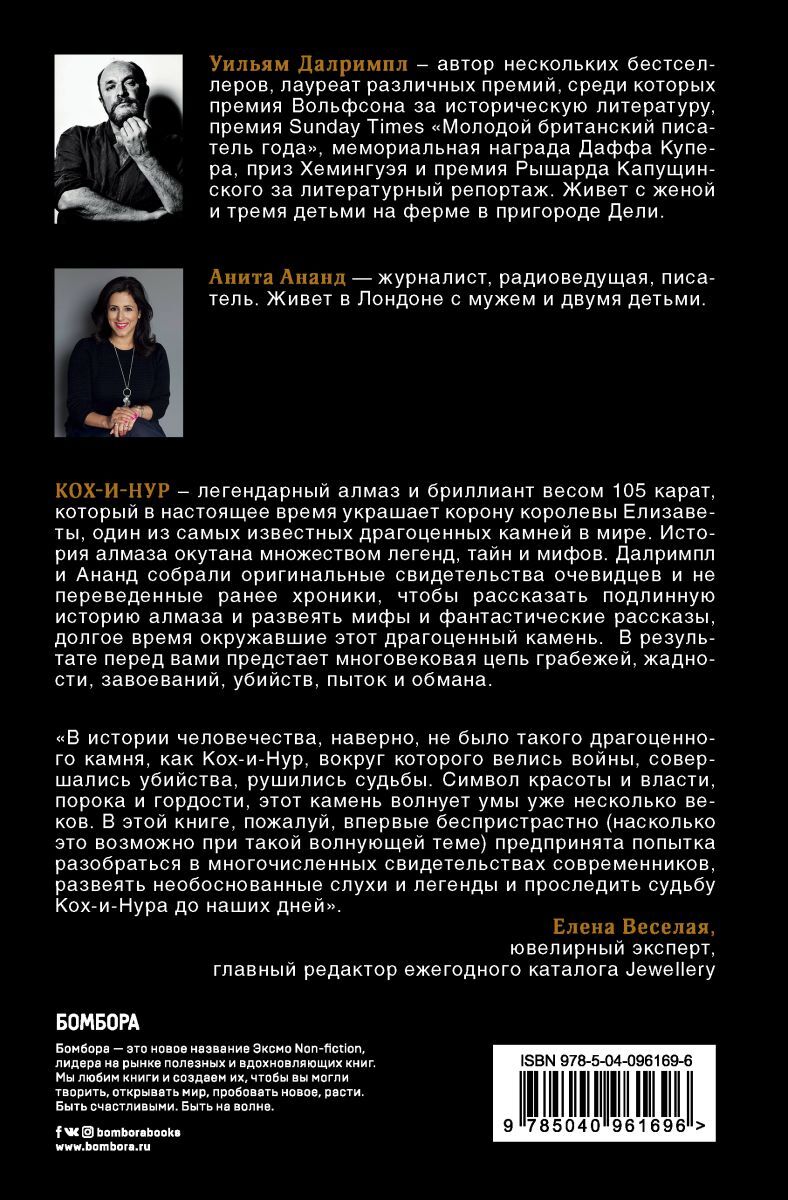 Уильям Далримпл – автор нескольких бестселлеров, лауреат различных премий, среди которых премия Вольфсона за историческую литературу, премия Sunday Times «Молодой британский писатель года», мемориальная награда Даффа Купера, приз Хемингуэя и премия Рышарда Капущинского за литературный репортаж. Живет с женой и тремя детьми на ферме в пригороде Дели.

Анита Ананд — журналист, радиоведущая, писатель. Живет в Лондоне с мужем и двумя детьми.

КОХ-И-НУР – легендарный алмаз и бриллиант весом 105 карат, который в настоящее время украшает корону королевы Елизаветы, один из самых известных драгоценных камней в мире. История алмаза окутана множеством легенд, тайн и мифов. Далримпл и Ананд собрали оригинальные свидетельства очевидцев и не переведенные ранее хроники, чтобы рассказать подлинную историю алмаза и развеять мифы и фантастические рассказы, долгое время окружавшие этот драгоценный камень. В результате перед вами предстает многовековая цепь грабежей, жадности, завоеваний, убийств, пыток и обмана.

«В истории человечества, наверно, не было такого драгоценного камня, как Кох-и-Нур, вокруг которого велись войны, совершались убийства, рушились судьбы. Символ красоты и власти, порока и гордости, этот камень волнует умы уже несколько веков. В этой книге, пожалуй, впервые беспристрастно (насколько это возможно при такой волнующей теме) предпринята попытка разобраться в многочисленных свидетельствах современников, развеять необоснованные слухи и легенды и проследить судьбу Кох-и-Нура до наших дней».

Елена Веселая,
ювелирный эксперт,
главный редактор ежегодного каталога Jewellery

БОМБОРА

Бомбора — это новое название Эксмо Non-fiction, лидера на рынке полезных и вдохновляющих книг. Мы любим книги и создаем их, чтобы вы могли творить, открывать мир, пробовать новое, расти. Быть счастливыми. Быть на волне.

bomborabooks
www.bombora.ru

ISBN 978-5-04-096169-6

9 785040 961696 >